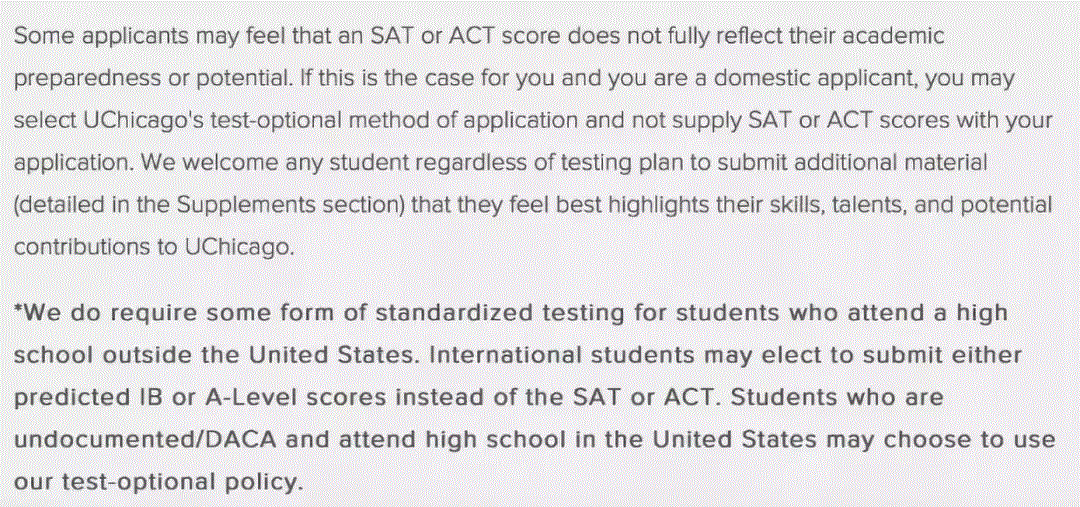 Some applicants may feel that an SAT or ACT score does not fully reflect their academic preparedness or potential. If this is the case for you and you are a domestic applicant, you may select UChicago's test-optional method of application and not supply SAT or ACT scores with your application. We welcome any student regardless of testing plan to submit additional material (detailed in the Supplements section) that they feel best highlights their skills, talents, and potential contributions to UChicago.

*We do require some form of standardized testing for students who attend a high school outside the United States. International students may elect to submit either predicted IB or A-Level scores instead of the SAT or ACT. Students who are undocumented/DACA and attend high school in the United States may choose to use our test-optional policy.